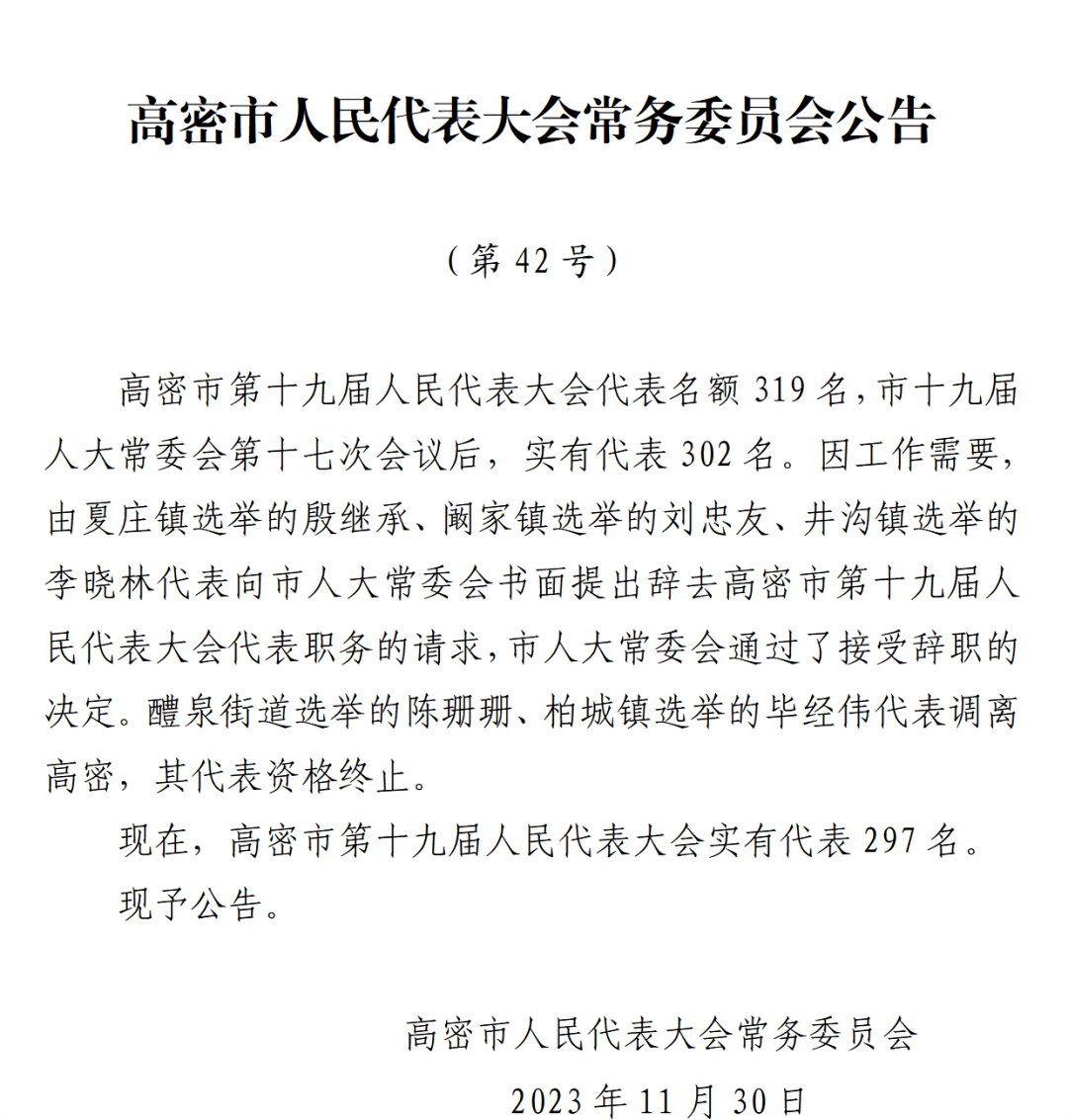 高密市人民代表大会常务委员会公告

（第 42 号）

高密市第十九届人民代表大会代表名额 319 名，市十九届人大常委会第十七次会议后，实有代表 302 名。因工作需要，由夏庄镇选举的殷继承、阚家镇选举的刘忠友、井沟镇选举的李晓林代表向市人大常委会书面提出辞去高密市第十九届人民代表大会代表职务的请求，市人大常委会通过了接受辞职的决定。醴泉街道选举的陈珊珊、柏城镇选举的毕经伟代表调离高密，其代表资格终止。

现在，高密市第十九届人民代表大会实有代表 297 名。

现予公告。

高密市人民代表大会常务委员会

2023 年 11 月 30 日